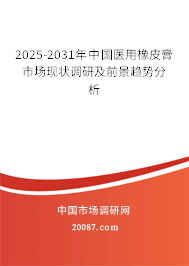 2025-2031年中国医用橡皮膏市场现状调研及前景趋势分析

中国市场调研网

20087.com